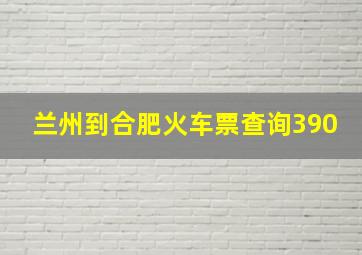 兰州到合肥火车票查询390